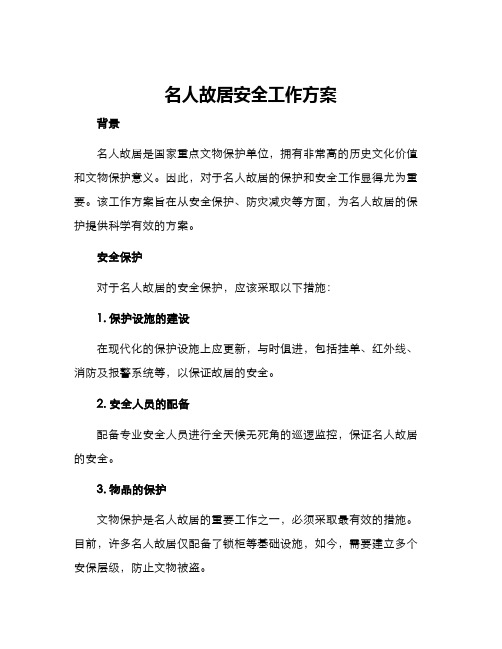 名人故居安全工作方案

背景

名人故居是国家重点文物保护单位，拥有非常高的历史文化价值和文物保护意义。因此，对于名人故居的保护和安全工作显得尤为重要。该工作方案旨在从安全保护、防灾减灾等方面，为名人故居的保护提供科学有效的方案。

安全保护

对于名人故居的安全保护，应该采取以下措施：

1. 保护设施的建设

在现代化的保护设施上应更新，与时俱进，包括挂单、红外线、消防及报警系统等，以保证故居的安全。

2. 安全人员的配备

配备专业安全人员进行全天候无死角的巡逻监控，保证名人故居的安全。

3. 物品的保护

文物保护是名人故居的重要工作之一，必须采取最有效的措施。目前，许多名人故居仅配备了锁柜等基础设施，如今，需要建立多个安保层级，防止文物被盗。